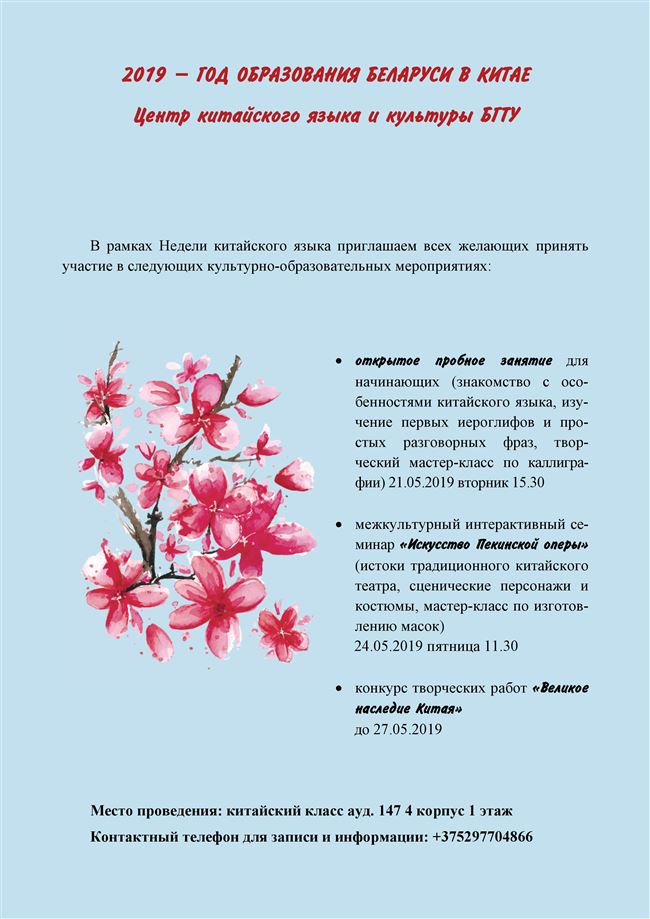 2019 – ГОД ОБРАЗОВАНИЯ БЕЛАРУСИ В КИТАЕ

Центр китайского языка и культуры БГТУ

В рамках Недели китайского языка приглашаем всех желающих принять участие в следующих культурно-образовательных мероприятиях:

• открытое пробное занятие для начинающих (знакомство с особенностями китайского языка, изучение первых иероглифов и простых разговорных фраз, творческий мастер-класс по каллиграфии) 21.05.2019 вторник 15.30

• межкультурный интерактивный семинар «Искусство Пекинской оперы» (истоки традиционного китайского театра, сценические персонажи и костюмы, мастер-класс по изготовлению масок) 24.05.2019 пятница 11.30

• конкурс творческих работ «Великое наследие Китая» до 27.05.2019

Место проведения: китайский класс ауд. 147 4 корпус 1 этаж

Контактный телефон для записи и информации: +375297704866